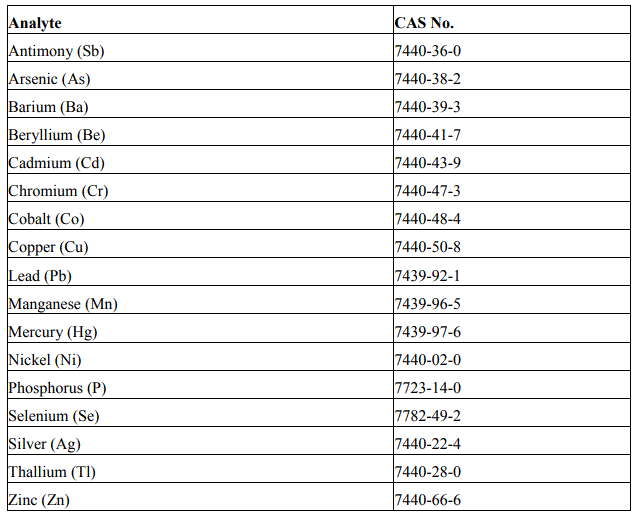 | Analyte | CAS No. |
|---|---|
| Antimony (Sb) | 7440-36-0 |
| Arsenic (As) | 7440-38-2 |
| Barium (Ba) | 7440-39-3 |
| Beryllium (Be) | 7440-41-7 |
| Cadmium (Cd) | 7440-43-9 |
| Chromium (Cr) | 7440-47-3 |
| Cobalt (Co) | 7440-48-4 |
| Copper (Cu) | 7440-50-8 |
| Lead (Pb) | 7439-92-1 |
| Manganese (Mn) | 7439-96-5 |
| Mercury (Hg) | 7439-97-6 |
| Nickel (Ni) | 7440-02-0 |
| Phosphorus (P) | 7723-14-0 |
| Selenium (Se) | 7782-49-2 |
| Silver (Ag) | 7440-22-4 |
| Thallium (Tl) | 7440-28-0 |
| Zinc (Zn) | 7440-66-6 |